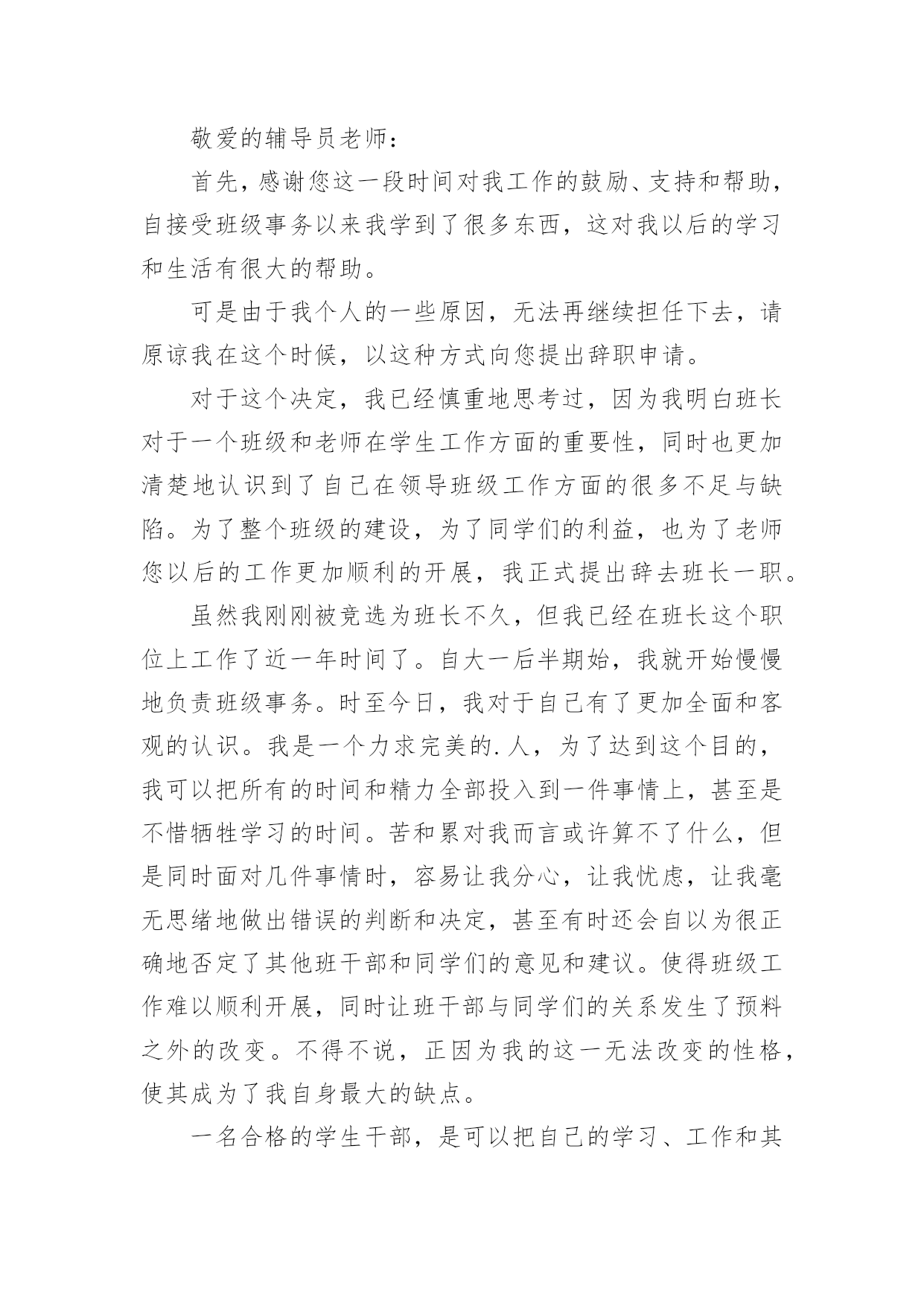 敬爱的辅导员老师：

首先，感谢您这一段时间对我工作的鼓励、支持和帮助，自接受班级事务以来我学到了很多东西，这对我以后的学习和生活有很大的帮助。

可是由于我个人的一些原因，无法再继续担任下去，请原谅我在这个时候，以这种方式向您提出辞职申请。

对于这个决定，我已经慎重地思考过，因为我明白班长对于一个班级和老师在学生工作方面的重要性，同时也更加清楚地认识到了自己在领导班级工作方面的很多不足与缺陷。为了整个班级的建设，为了同学们的利益，也为了老师您以后的工作更加顺利的开展，我正式提出辞去班长一职。

虽然我刚刚被竞选为班长不久，但我已经在班长这个职位上工作了近一年时间了。自大一后半期始，我就开始慢慢地负责班级事务。时至今日，我对于自己有了更加全面和客观的认识。我是一个力求完美的.人，为了达到这个目的，我可以把所有的时间和精力全部投入到一件事情上，甚至是不惜牺牲学习的时间。苦和累对我而言或许算不了什么，但是同时面对几件事情时，容易让我分心，让我忧虑，让我毫无思绪地做出错误的判断和决定，甚至有时还会自以为很正确地否定了其他班干部和同学们的意见和建议。使得班级工作难以顺利开展，同时让班干部与同学们的关系发生了预料之外的改变。不得不说，正因为我的这一无法改变的性格，使其成为了我自身最大的缺点。

一名合格的学生干部，是可以把自己的学习、工作和其